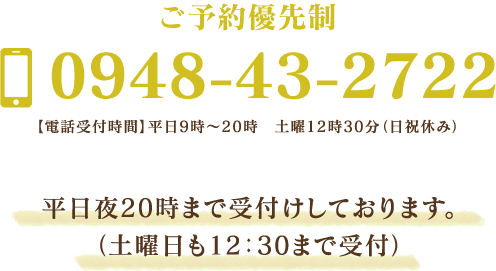 ご予約優先制

0948-43-2722

【電話受付時間】平日9時～20時　土曜12時30分（日祝休み）

平日夜20時まで受付けしております。
（土曜日も12：30まで受付）